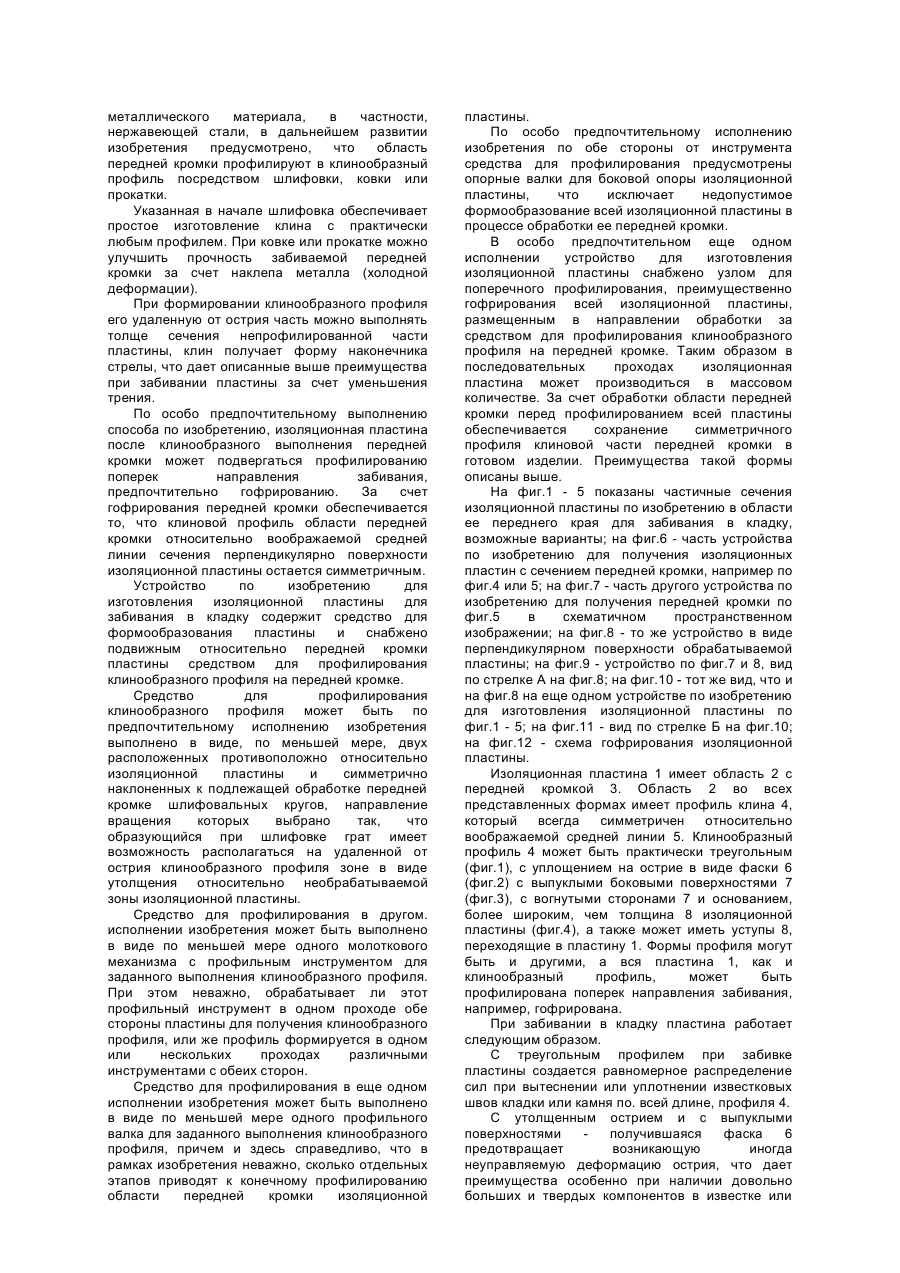 металлического материала, в частности, нержавеющей стали, в дальнейшем развитии изобретения предусмотрено, что область передней кромки профилируют в клинообразный профиль посредством шлифовки, ковки или прокатки.

Указанная в начале шлифовка обеспечивает простое изготовление клина с практически любым профилем. При ковке или прокатке можно улучшить прочность забиваемой передней кромки за счет наклепа металла (холодной деформации).

При формировании клинообразного профиля его удаленную от острия часть можно выполнять толще сечения непрофилированной части пластины, клин получает форму наконечника стрелы, что дает описанные выше преимущества при забивании пластины за счет уменьшения трения.

По особо предпочтительному выполнению способа по изобретению, изоляционная пластина после клинообразного выполнения передней кромки может подвергаться профилированию поперек направления забивания, предпочтительно гофрированию. За счет гофрирования передней кромки обеспечивается то, что клиновой профиль области передней кромки относительно воображаемой средней линии сечения перпендикулярно поверхности изоляционной пластины остается симметричным.

Устройство по изобретению для изготовления изоляционной пластины для забивания в кладку содержит средство для формообразования пластины и снабжено подвижным относительно передней кромки пластины средством для профилирования клинообразного профиля на передней кромке.

Средство для профилирования клинообразного профиля может быть по предпочтительному исполнению изобретения выполнено в виде, по меньшей мере, двух расположенных противоположно относительно изоляционной пластины и симметрично наклоненных к подлежащей обработке передней кромке шлифовальных кругов, направление вращения которых выбрано так, что образующийся при шлифовке грат имеет возможность располагаться на удаленной от острия клинообразного профиля зоне в виде утолщения относительно необрабатываемой зоны изоляционной пластины.

Средство для профилирования в другом. исполнении изобретения может быть выполнено в виде по меньшей мере одного молоткового механизма с профильным инструментом для заданного выполнения клинообразного профиля. При этом неважно, обрабатывает ли этот профильный инструмент в одном проходе обе стороны пластины для получения клинообразного профиля, или же профиль формируется в одном или нескольких проходах различными инструментами с обеих сторон.

Средство для профилирования в еще одном исполнении изобретения может быть выполнено в виде по меньшей мере одного профильного валка для заданного выполнения клинообразного профиля, причем и здесь справедливо, что в рамках изобретения неважно, сколько отдельных этапов приводят к конечному профилированию области передней кромки изоляционной пластины.

По особо предпочтительному исполнению изобретения по обе стороны от инструмента средства для профилирования предусмотрены опорные валки для боковой опоры изоляционной пластины, что исключает недопустимое формообразование всей изоляционной пластины в процессе обработки ее передней кромки.

В особо предпочтительном еще одном исполнении устройство для изготовления изоляционной пластины снабжено узлом для поперечного профилирования, преимущественно гофрирования всей изоляционной пластины, размещенным в направлении обработки за средством для профилирования клинообразного профиля на передней кромке. Таким образом в последовательных проходах изоляционная пластина может производиться в массовом количестве. За счет обработки области передней кромки перед профилированием всей пластины обеспечивается сохранение симметричного профиля клиновой части передней кромки в готовом изделии. Преимущества такой формы описаны выше.

На фиг.1 - 5 показаны частичные сечения изоляционной пластины по изобретению в области ее переднего края для забивания в кладку, возможные варианты; на фиг.6 - часть устройства по изобретению для получения изоляционных пластин с сечением передней кромки, например по фиг.4 или 5; на фиг.7 - часть другого устройства по изобретению для получения передней кромки по фиг.5 в схематичном пространственном изображении; на фиг.8 - то же устройство в виде перпендикулярном поверхности обрабатываемой пластины; на фиг.9 - устройство по фиг.7 и 8, вид по стрелке А на фиг.8; на фиг.10 - тот же вид, что и на фиг.8 на еще одном устройстве по изобретению для изготовления изоляционной пластины по фиг.1 - 5; на фиг.11 - вид по стрелке Б на фиг.10; на фиг.12 - схема гофрирования изоляционной пластины.

Изоляционная пластина 1 имеет область 2 с передней кромкой 3. Область 2 во всех представленных формах имеет профиль клина 4, который всегда симметричен относительно воображаемой средней линии 5. Клинообразный профиль 4 может быть практически треугольным (фиг.1), с уплощением на острие в виде фаски 6 (фиг.2) с выпуклыми боковыми поверхностями 7 (фиг.3), с вогнутыми сторонами 7 и основанием, более широким, чем толщина 8 изоляционной пластины (фиг.4), а также может иметь уступы 8, переходящие в пластину 1. Формы профиля могут быть и другими, а вся пластина 1, как и клинообразный профиль, может быть профилирована поперек направления забивания, например, гофрирована.

При забивании в кладку пластина работает следующим образом.

С треугольным профилем при забивке пластины создается равномерное распределение сил при вытеснении или уплотнении известковых швов кладки или камня по. всей длине, профиля 4.

С утолщенным острием и с выпуклыми поверхностями - получившаяся фаска 6 предотвращает возникающую иногда неуправляемую деформацию острия, что дает преимущества особенно при наличии довольно больших и твердых компонентов в известке или